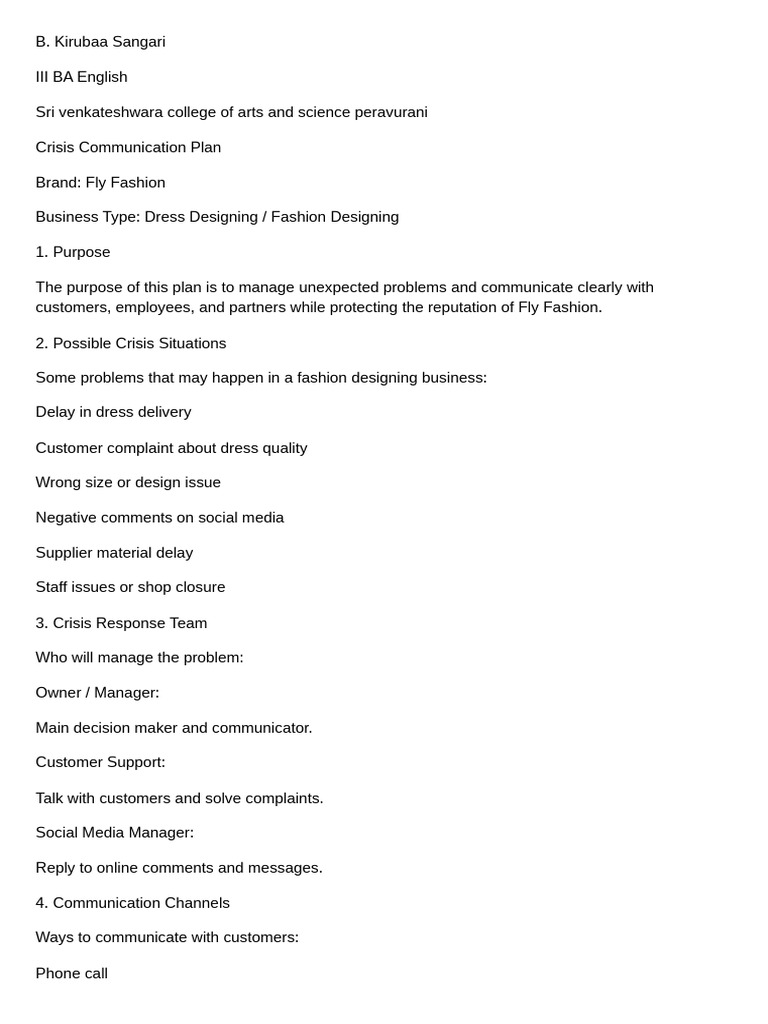 B. Kirubaa Sangari

III BA English

Sri venkateshwara college of arts and science peravurani

Crisis Communication Plan

Brand: Fly Fashion

Business Type: Dress Designing / Fashion Designing

1. Purpose

The purpose of this plan is to manage unexpected problems and communicate clearly with customers, employees, and partners while protecting the reputation of Fly Fashion.

2. Possible Crisis Situations

Some problems that may happen in a fashion designing business:

Delay in dress delivery

Customer complaint about dress quality

Wrong size or design issue

Negative comments on social media

Supplier material delay

Staff issues or shop closure

3. Crisis Response Team

Who will manage the problem:

Owner / Manager:

Main decision maker and communicator.

Customer Support:

Talk with customers and solve complaints.

Social Media Manager:

Reply to online comments and messages.

4. Communication Channels

Ways to communicate with customers:

Phone call